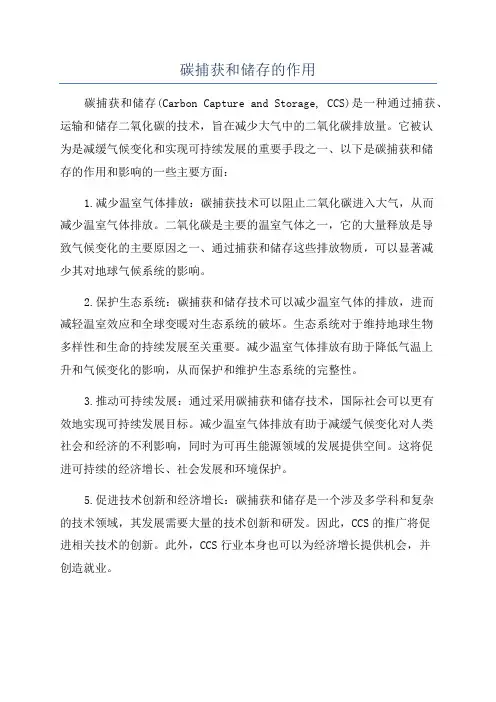 碳捕获和储存的作用

碳捕获和储存(Carbon Capture and Storage, CCS)是一种通过捕获、运输和储存二氧化碳的技术，旨在减少大气中的二氧化碳排放量。它被认为是减缓气候变化和实现可持续发展的重要手段之一、以下是碳捕获和储存的作用和影响的一些主要方面：

1.减少温室气体排放：碳捕获技术可以阻止二氧化碳进入大气，从而减少温室气体排放。二氧化碳是主要的温室气体之一，它的大量释放是导致气候变化的主要原因之一、通过捕获和储存这些排放物质，可以显著减少其对地球气候系统的影响。

2.保护生态系统：碳捕获和储存技术可以减少温室气体的排放，进而减轻温室效应和全球变暖对生态系统的破坏。生态系统对于维持地球生物多样性和生命的持续发展至关重要。减少温室气体排放有助于降低气温上升和气候变化的影响，从而保护和维护生态系统的完整性。

3.推动可持续发展：通过采用碳捕获和储存技术，国际社会可以更有效地实现可持续发展目标。减少温室气体排放有助于减缓气候变化对人类社会和经济的不利影响，同时为可再生能源领域的发展提供空间。这将促进可持续的经济增长、社会发展和环境保护。

5.促进技术创新和经济增长：碳捕获和储存是一个涉及多学科和复杂的技术领域，其发展需要大量的技术创新和研发。因此，CCS的推广将促进相关技术的创新。此外，CCS行业本身也可以为经济增长提供机会，并创造就业。